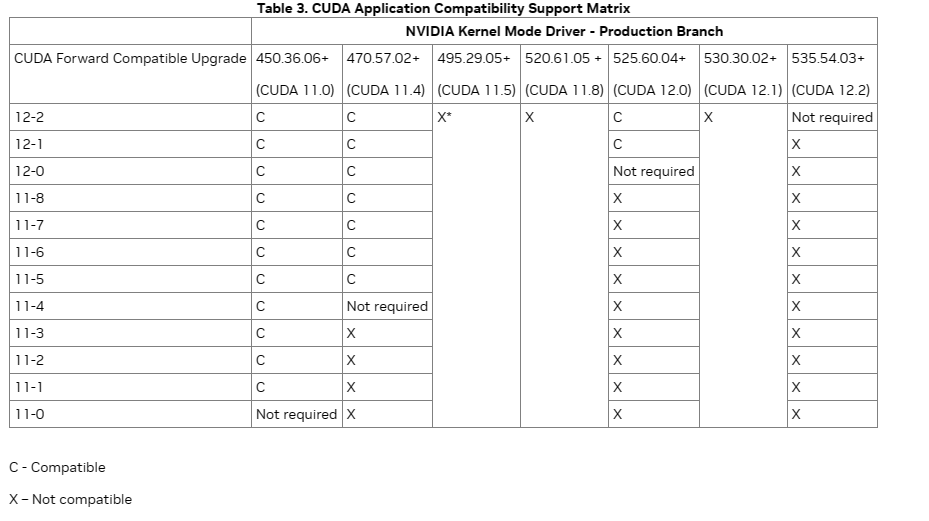 Table 3. CUDA Application Compatibility Support Matrix

| | NVIDIA Kernel Mode Driver - Production Branch | | | | | | |
|---|---|---|---|---|---|---|---|
| CUDA Forward Compatible Upgrade | 450.36.06+ (CUDA 11.0) | 470.57.02+ (CUDA 11.4) | 495.29.05+ (CUDA 11.5) | 520.61.05 + (CUDA 11.8) | 525.60.04+ (CUDA 12.0) | 530.30.02+ (CUDA 12.1) | 535.54.03+ (CUDA 12.2) |
| 12-2 | C | C | X* | X | C | X | Not required |
| 12-1 | C | C | | | C | | X |
| 12-0 | C | C | | | Not required | | X |
| 11-8 | C | C | | | X | | X |
| 11-7 | C | C | | | X | | X |
| 11-6 | C | C | | | X | | X |
| 11-5 | C | C | | | X | | X |
| 11-4 | C | Not required | | | X | | X |
| 11-3 | C | X | | | X | | X |
| 11-2 | C | X | | | X | | X |
| 11-1 | C | X | | | X | | X |
| 11-0 | Not required | X | | | X | | X |

C - Compatible

X – Not compatible